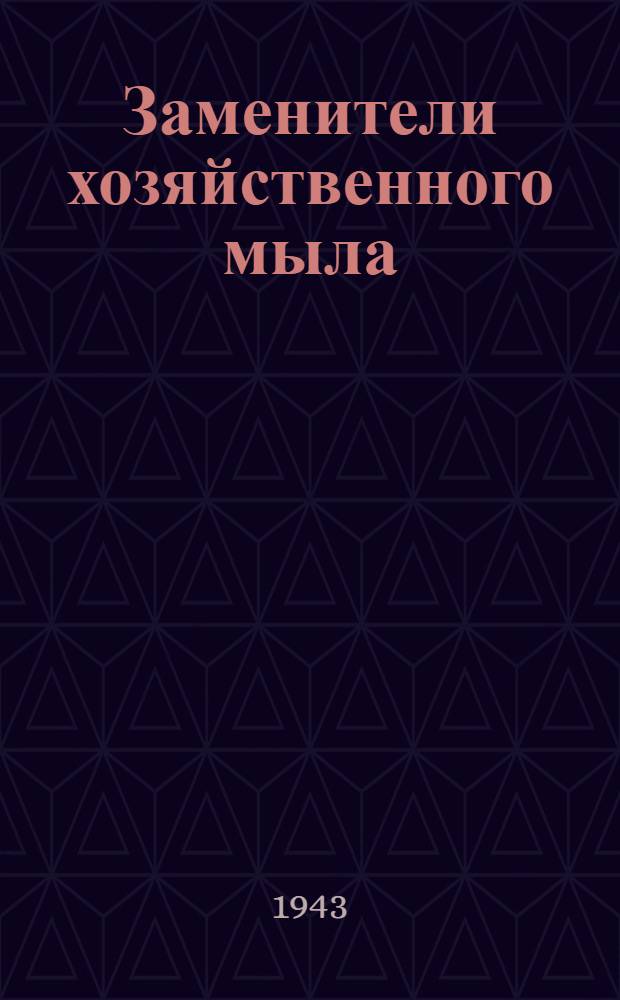 Заменители хозяйственного мыла

1943